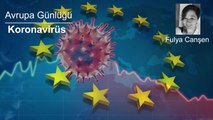 Avrupa Günlüğü
Koronavirüs
Fulya Canşen